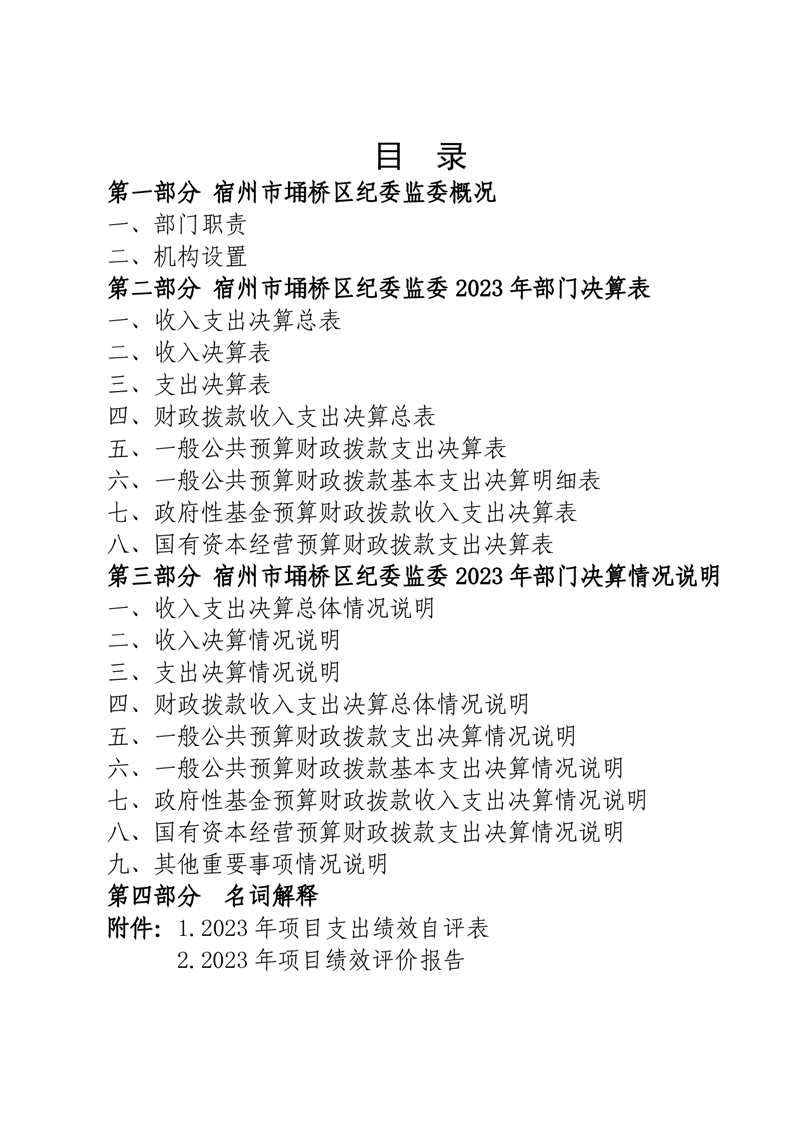 目 录

第一部分 宿州市埇桥区纪委监委概况

一、部门职责

二、机构设置

第二部分 宿州市埇桥区纪委监委 2023 年部门决算表

一、收入支出决算总表

二、收入决算表

三、支出决算表

四、财政拨款收入支出决算总表

五、一般公共预算财政拨款支出决算表

六、一般公共预算财政拨款基本支出决算明细表

七、政府性基金预算财政拨款收入支出决算表

八、国有资本经营预算财政拨款支出决算表

第三部分 宿州市埇桥区纪委监委 2023 年部门决算情况说明

一、收入支出决算总体情况说明

二、收入决算情况说明

三、支出决算情况说明

四、财政拨款收入支出决算总体情况说明

五、一般公共预算财政拨款支出决算情况说明

六、一般公共预算财政拨款基本支出决算情况说明

七、政府性基金预算财政拨款收入支出决算情况说明

八、国有资本经营预算财政拨款支出决算情况说明

九、其他重要事项情况说明

第四部分 名词解释

附件：1.2023 年项目支出绩效自评表

2.2023 年项目绩效评价报告